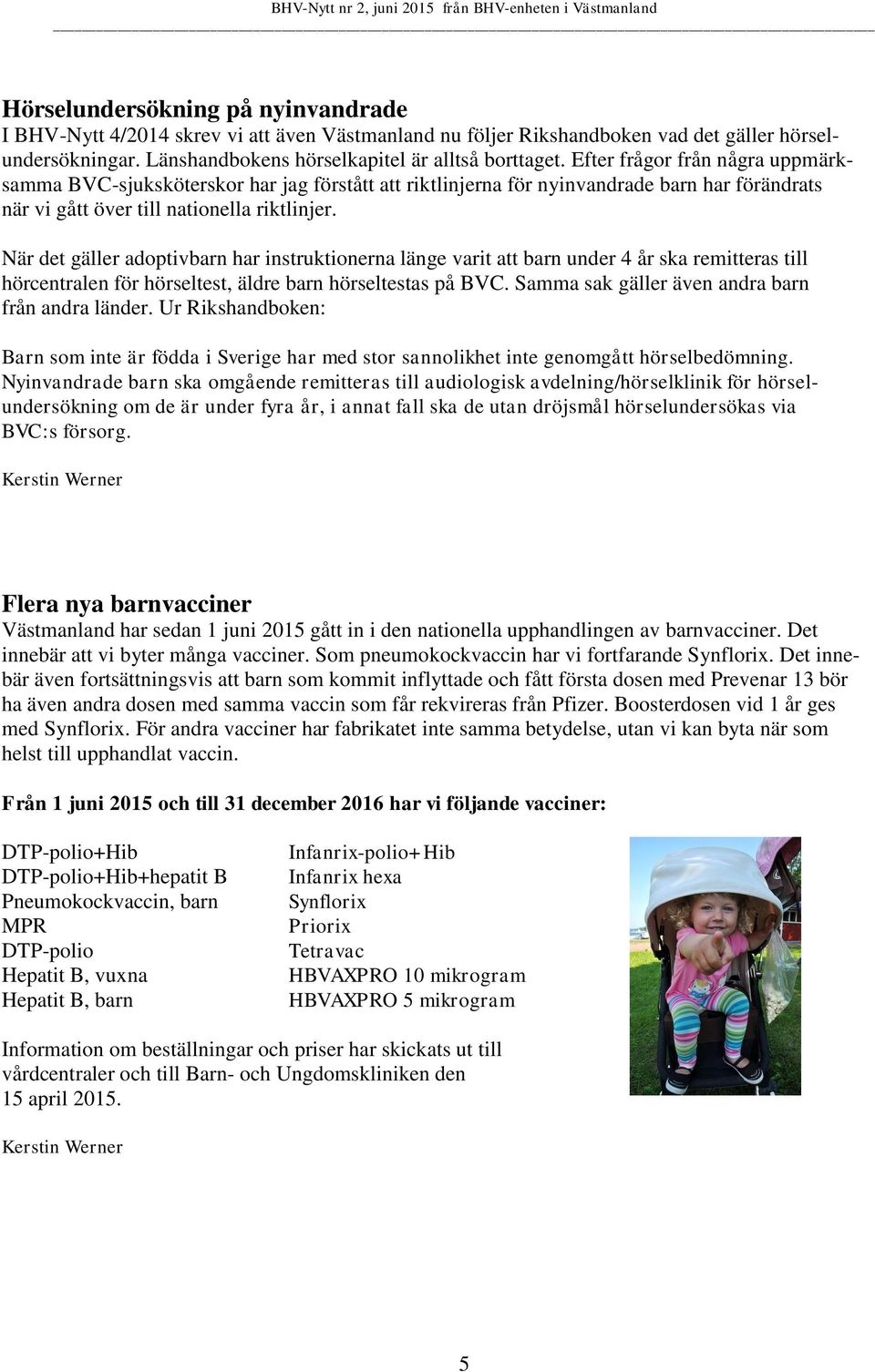 BHV-Nytt nr 2, juni 2015 från BHV-enheten i Västmanland

Hörselundersökning på nyinvandrade
I BHV-Nytt 4/2014 skrev vi att även Västmanland nu följer Rikshandboken vad det gäller hörselundersökningar. Länshandbokens hörselkapitel är alltså borttaget. Efter frågor från några uppmärksamma BVC-sjuksköterskor har jag förstått att riktlinjerna för nyinvandrade barn har förändrats när vi gått över till nationella riktlinjer.

När det gäller adoptivbarn har instruktionerna länge varit att barn under 4 år ska remitteras till hörcentralen för hörseltest, äldre barn hörseltestas på BVC. Samma sak gäller även andra barn från andra länder. Ur Rikshandboken:

Barn som inte är födda i Sverige har med stor sannolikhet inte genomgått hörselbedömning. Nyinvandrade barn ska omgående remitteras till audiologisk avdelning/hörselklinik för hörselundersökning om de är under fyra år, i annat fall ska de utan dröjsmål hörselundersökas via BVC:s försorg.

Kerstin Werner

Flera nya barnvacciner
Västmanland har sedan 1 juni 2015 gått in i den nationella upphandlingen av barnvacciner. Det innebär att vi byter många vacciner. Som pneumokockvaccin har vi fortfarande Synflorix. Det innebär även fortsättningsvis att barn som kommit inflyttade och fått första dosen med Prevenar 13 bör ha även andra dosen med samma vaccin som får rekvireras från Pfizer. Boosterdosen vid 1 år ges med Synflorix. För andra vacciner har fabrikatet inte samma betydelse, utan vi kan byta när som helst till upphandlat vaccin.

Från 1 juni 2015 och till 31 december 2016 har vi följande vacciner:

| | |
|---|---|
| DTP-polio+Hib | Infanrix-polio+Hib |
| DTP-polio+Hib+hepatit B | Infanrix hexa |
| Pneumokockvaccin, barn | Synflorix |
| MPR | Priorix |
| DTP-polio | Tetravac |
| Hepatit B, vuxna | HBVAXPRO 10 mikrogram |
| Hepatit B, barn | HBVAXPRO 5 mikrogram |

Information om beställningar och priser har skickats ut till vårdcentraler och till Barn- och Ungdomskliniken den 15 april 2015.

Kerstin Werner

5